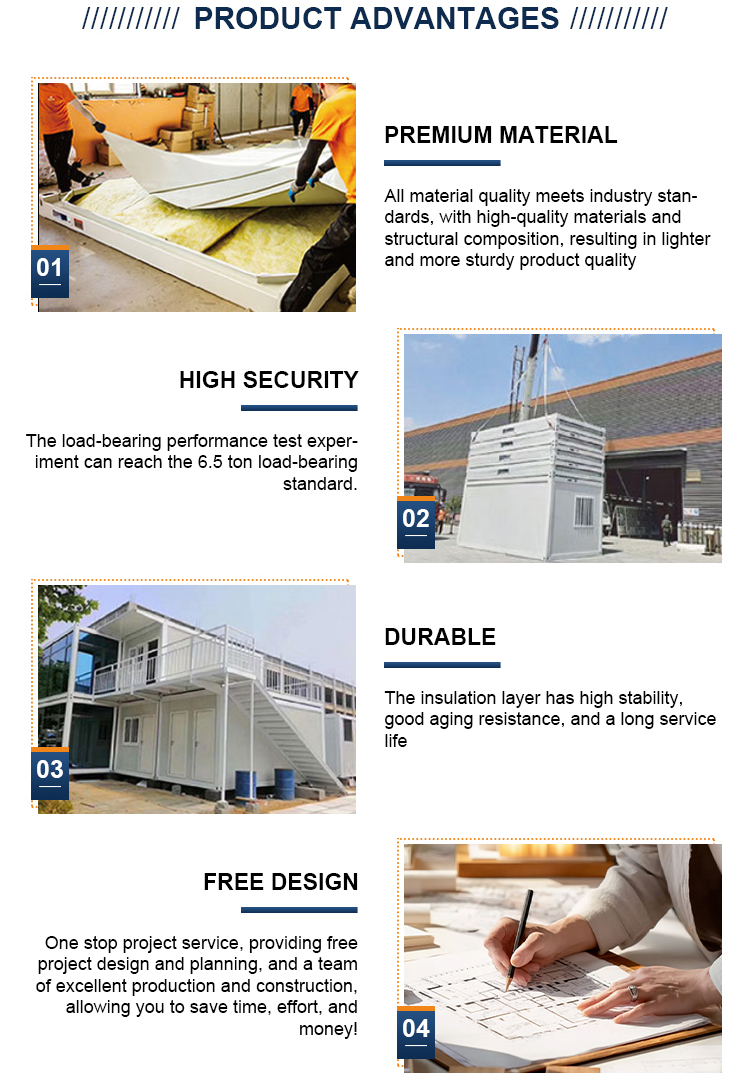 /////////// PRODUCT ADVANTAGES ///////////

01

PREMIUM MATERIAL

All material quality meets industry standards, with high-quality materials and structural composition, resulting in lighter and more sturdy product quality

HIGH SECURITY

The load-bearing performance test experiment can reach the 6.5 ton load-bearing standard.

02

03

DURABLE

The insulation layer has high stability, good aging resistance, and a long service life

FREE DESIGN

One stop project service, providing free project design and planning, and a team of excellent production and construction, allowing you to save time, effort, and money!

04